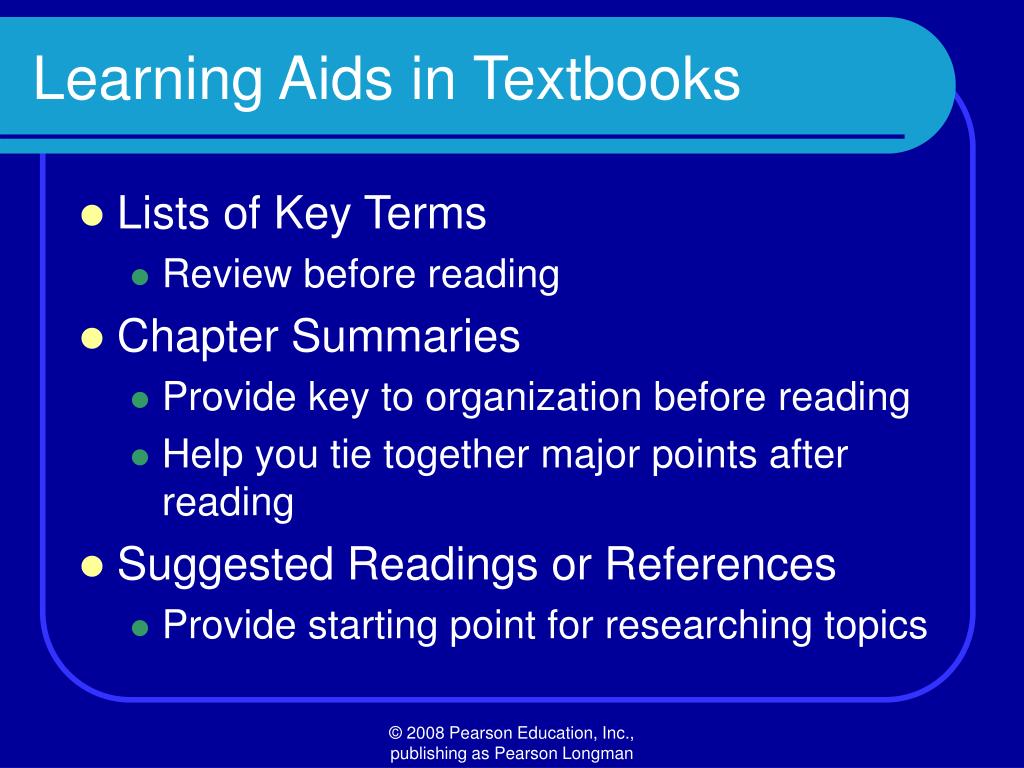 Learning Aids in Textbooks

- Lists of Key Terms
  - Review before reading
- Chapter Summaries
  - Provide key to organization before reading
  - Help you tie together major points after reading
- Suggested Readings or References
  - Provide starting point for researching topics

© 2008 Pearson Education, Inc., publishing as Pearson Longman